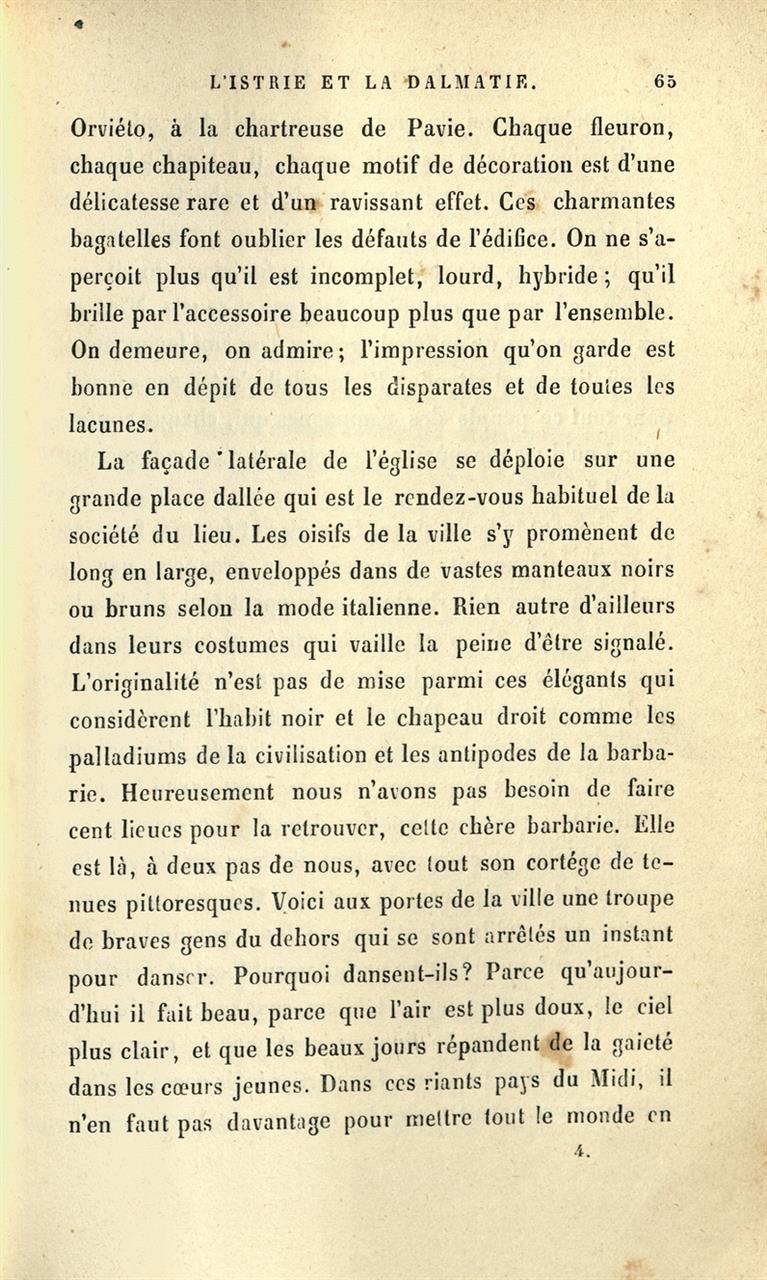 L'ISTRIE ET LA DALMATIE. 65

Orviéto, à la chartreuse de Pavie. Chaque fleuron, chaque chapiteau, chaque motif de décoration est d'une délicatesse rare et d'un ravissant effet. Ces charmantes bagatelles font oublier les défauts de l'édifice. On ne s'aperçoit plus qu'il est incomplet, lourd, hybride; qu'il brille par l'accessoire beaucoup plus que par l'ensemble. On demeure, on admire; l'impression qu'on garde est bonne en dépit de tous les disparates et de toutes les lacunes.

La façade latérale de l'église se déploie sur une grande place dallée qui est le rendez-vous habituel de la société du lieu. Les oisifs de la ville s'y promènent de long en large, enveloppés dans de vastes manteaux noirs ou bruns selon la mode italienne. Rien autre d'ailleurs dans leurs costumes qui vaille la peine d'être signalé. L'originalité n'est pas de mise parmi ces élégants qui considèrent l'habit noir et le chapeau droit comme les palladiums de la civilisation et les antipodes de la barbarie. Heureusement nous n'avons pas besoin de faire cent lieues pour la retrouver, cette chère barbarie. Elle est là, à deux pas de nous, avec tout son cortége de tenues pittoresques. Voici aux portes de la ville une troupe de braves gens du dehors qui se sont arrêtés un instant pour danser. Pourquoi dansent-ils? Parce qu'aujourd'hui il fait beau, parce que l'air est plus doux, le ciel plus clair, et que les beaux jours répandent de la gaieté dans les cœurs jeunes. Dans ces riants pays du Midi, il n'en faut pas davantage pour mettre tout le monde en

4.